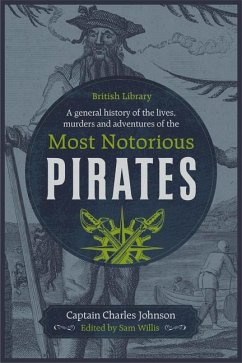 British Library

A general history of the lives, murders and adventures of the

Most Notorious

PIRATES

Captain Charles Johnson

Edited by Sam Willis